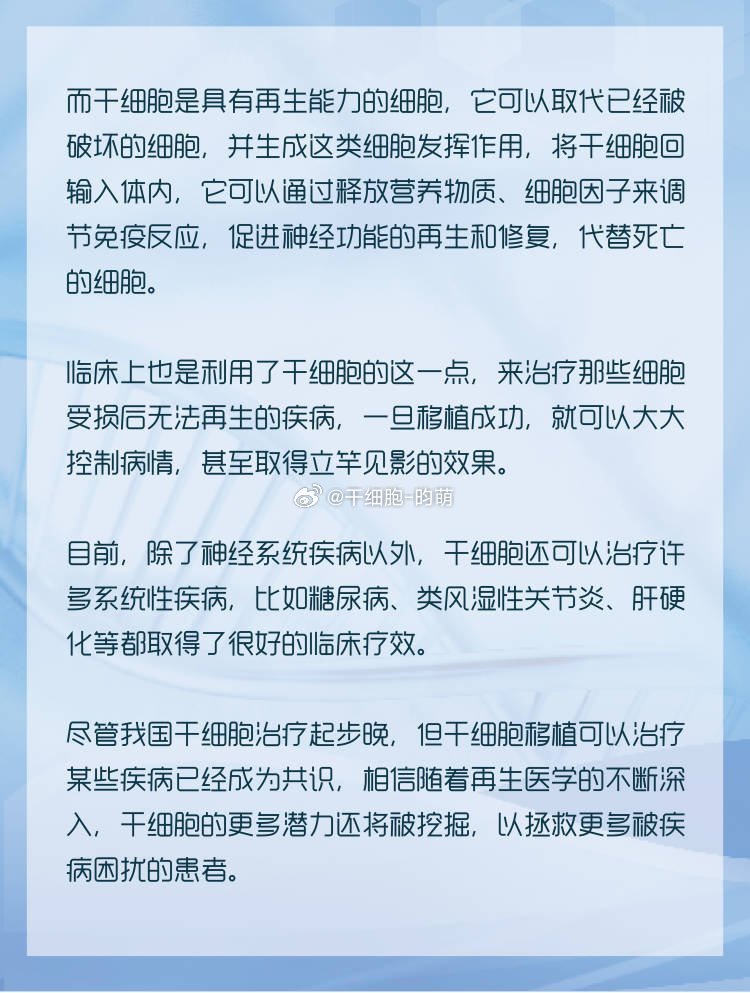 而干细胞是具有再生能力的细胞，它可以取代已经被破坏的细胞，并生成这类细胞发挥作用，将干细胞回输入体内，它可以通过释放营养物质、细胞因子来调节免疫反应，促进神经功能的再生和修复，代替死亡的细胞。

临床上也是利用了干细胞的这一点，来治疗那些细胞受损后无法再生的疾病，一旦移植成功，就可以大大控制病情，甚至取得立竿见影的效果。

@干细胞-昀萌

目前，除了神经系统疾病以外，干细胞还可以治疗许多系统性疾病，比如糖尿病、类风湿性关节炎、肝硬化等都取得了很好的临床疗效。

尽管我国干细胞治疗起步晚，但干细胞移植可以治疗某些疾病已经成为共识，相信随着再生医学的不断深入，干细胞的更多潜力还将被挖掘，以拯救更多被疾病困扰的患者。